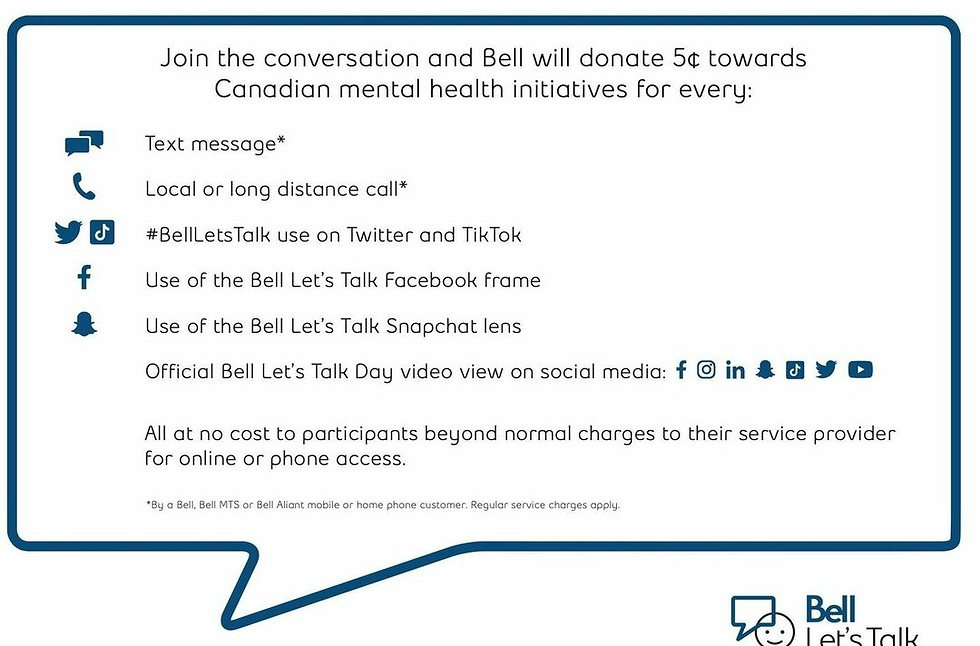 Join the conversation and Bell will donate 5¢ towards Canadian mental health initiatives for every:

Text message*

Local or long distance call*

#BellLetsTalk use on Twitter and TikTok

Use of the Bell Let's Talk Facebook frame

Use of the Bell Let's Talk Snapchat lens

Official Bell Let's Talk Day video view on social media:

All at no cost to participants beyond normal charges to their service provider for online or phone access.

*By a Bell, Bell MTS or Bell Aliant mobile or home phone customer. Regular service charges apply.

Bell
Let's Talk